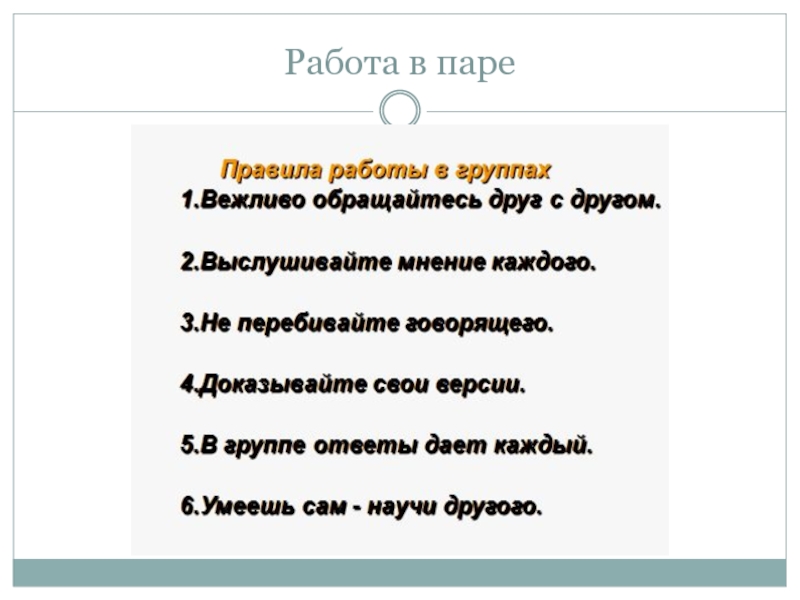 Работа в паре

Правила работы в группах
1.Вежливо обращайтесь друг с другом.

2.Выслушивайте мнение каждого.

3.Не перебивайте говорящего.

4.Доказывайте свои версии.

5.В группе ответы дает каждый.

6.Умеешь сам - научи другого.